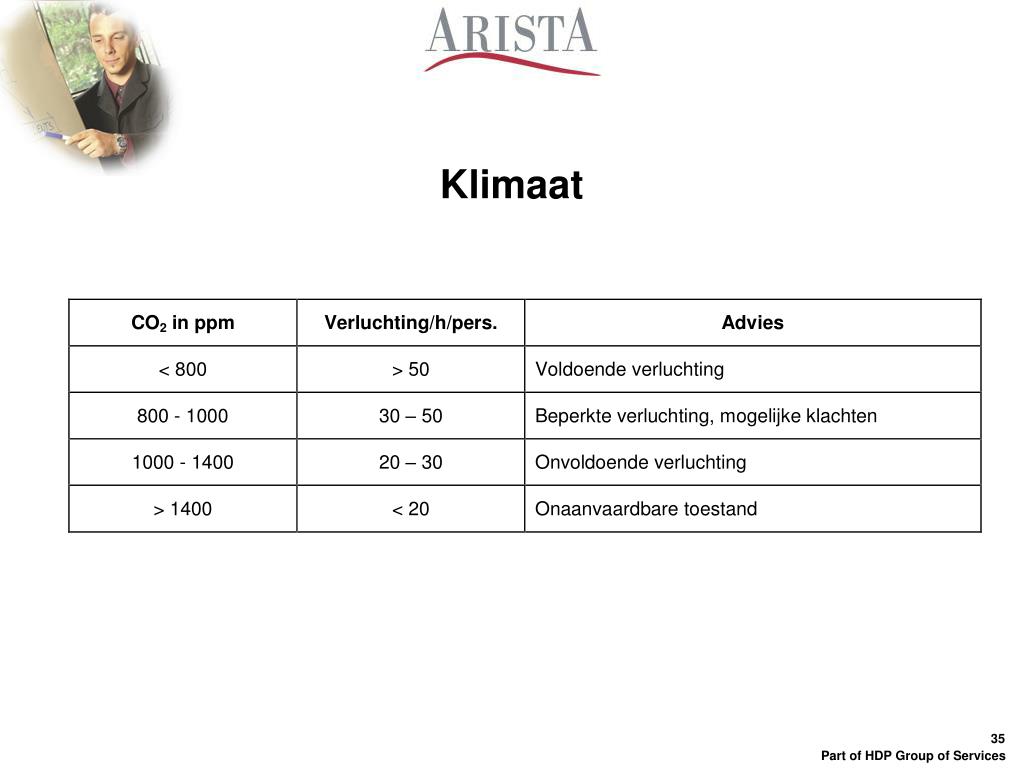 ARISTA

Klimaat

| $CO_2$ in ppm | Verluchting/h/pers. | Advies |
|---|---|---|
| < 800 | > 50 | Voldoende verluchting |
| 800 - 1000 | 30 – 50 | Beperkte verluchting, mogelijke klachten |
| 1000 - 1400 | 20 – 30 | Onvoldoende verluchting |
| > 1400 | < 20 | Onaanvaardbare toestand |

35
Part of HDP Group of Services